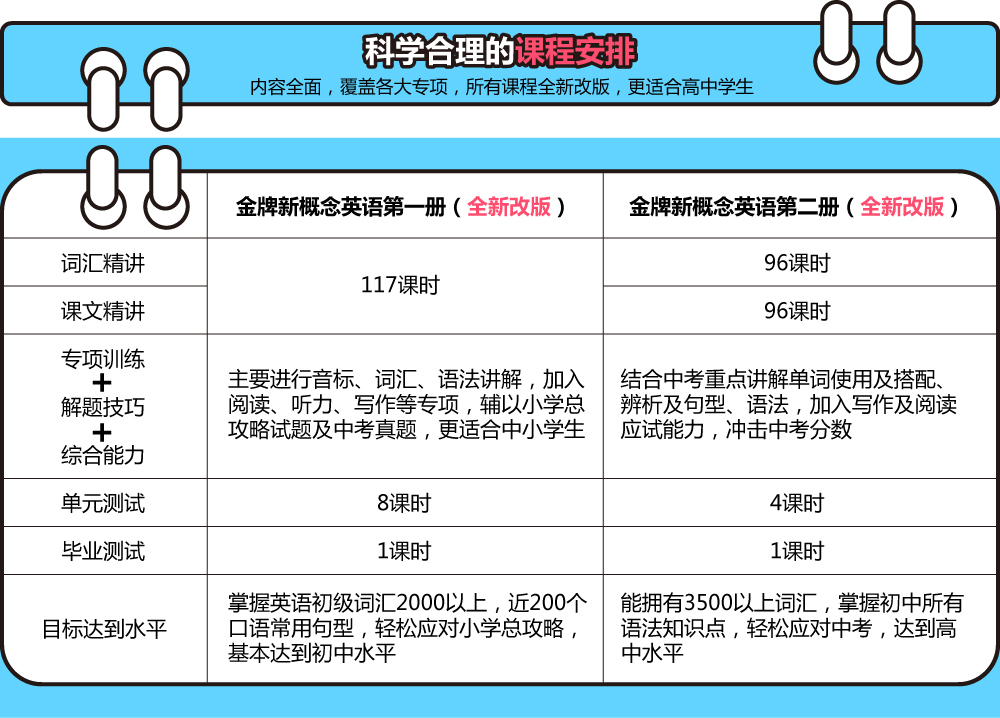 科学合理的课程安排

内容全面，覆盖各大专项，所有课程全新改版，更适合高中学生

|  | 金牌新概念英语第一册（全新改版） | 金牌新概念英语第二册（全新改版） |
|---|---|---|
| 词汇精讲 | 117课时 | 96课时 |
| 课文精讲 |  | 96课时 |
| 专项训练 + 解题技巧 + 综合能力 | 主要进行音标、词汇、语法讲解，加入阅读、听力、写作等专项，辅以小学总攻略试题及中考真题，更适合中小学生 | 结合中考重点讲解单词使用及搭配、辨析及句型、语法，加入写作及阅读应试能力，冲击中考分数 |
| 单元测试 | 8课时 | 4课时 |
| 毕业测试 | 1课时 | 1课时 |
| 目标达到水平 | 掌握英语初级词汇2000以上，近200个口语常用句型，轻松应对小学总攻略，基本达到初中水平 | 能拥有3500以上词汇，掌握初中所有语法知识点，轻松应对中考，达到高中水平 |